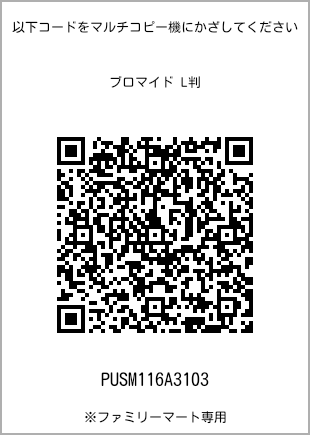 以下コードをマルチコピー機にかざしてください

ブロマイド L判

PUSM116A3103

※ファミリーマート専用